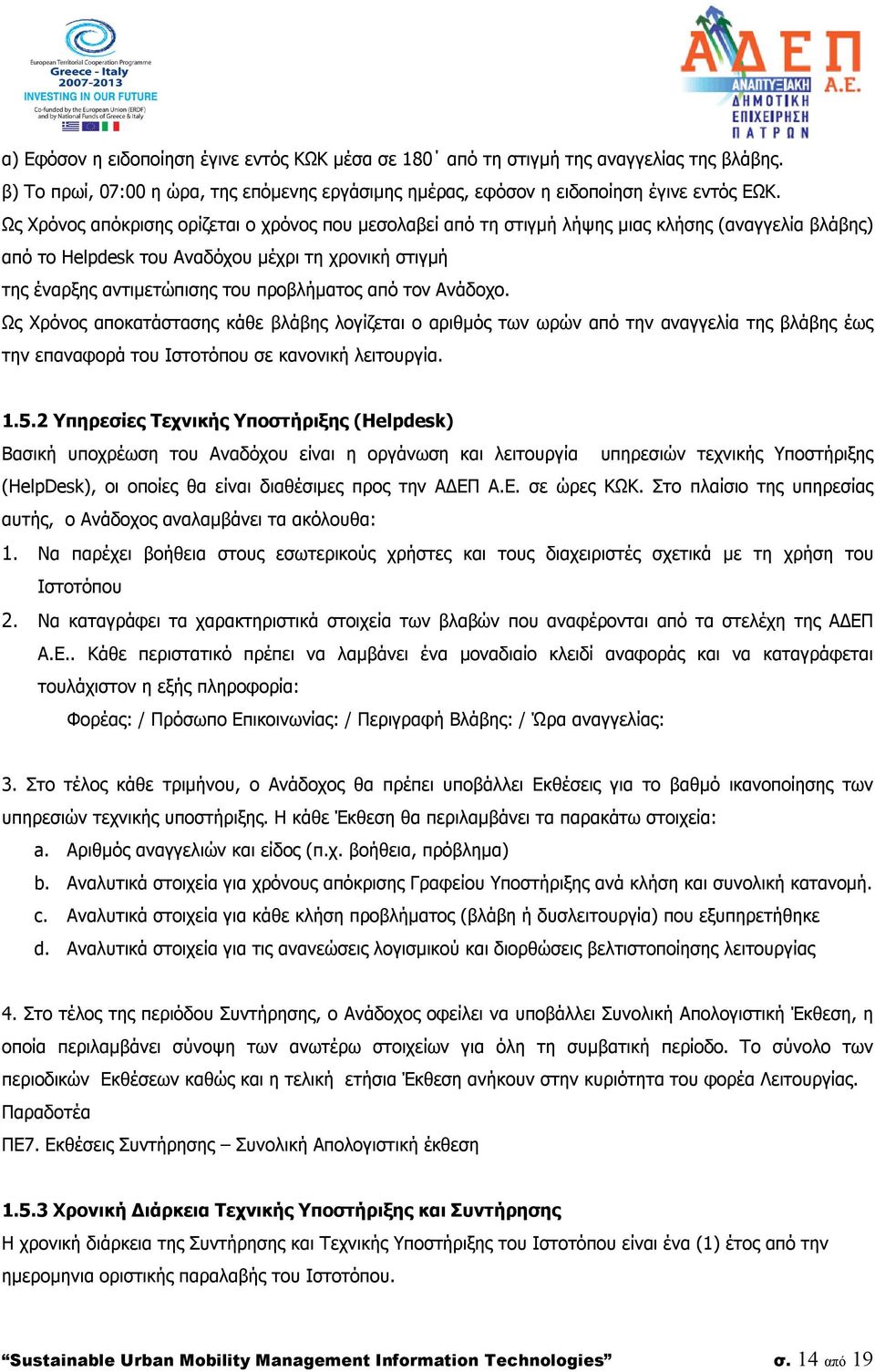 European Territorial Cooperation Programme
Greece - Italy
2007-2013
INVESTING IN OUR FUTURE
Co-funded by the European Union (ERDF) and by National Funds of Greece & Italy

ΑΔΕΠ Α.Ε.
ΑΝΑΠΤΥΞΙΑΚΗ ΔΗΜΟΤΙΚΗ ΕΠΙΧΕΙΡΗΣΗ ΠΑΤΡΩΝ

α) Εφόσον η ειδοποίηση έγινε εντός ΚΩΚ μέσα σε 180΄ από τη στιγμή της αναγγελίας της βλάβης.
β) Το πρωί, 07:00 η ώρα, της επόμενης εργάσιμης ημέρας, εφόσον η ειδοποίηση έγινε εντός ΕΩΚ.
Ως Χρόνος απόκρισης ορίζεται ο χρόνος που μεσολαβεί από τη στιγμή λήψης μιας κλήσης (αναγγελία βλάβης) από το Helpdesk του Αναδόχου μέχρι τη χρονική στιγμή της έναρξης αντιμετώπισης του προβλήματος από τον Ανάδοχο.
Ως Χρόνος αποκατάστασης κάθε βλάβης λογίζεται ο αριθμός των ωρών από την αναγγελία της βλάβης έως την επαναφορά του Ιστοτόπου σε κανονική λειτουργία.

1.5.2 Υπηρεσίες Τεχνικής Υποστήριξης (Helpdesk)
Βασική υποχρέωση του Αναδόχου είναι η οργάνωση και λειτουργία υπηρεσιών τεχνικής Υποστήριξης (HelpDesk), οι οποίες θα είναι διαθέσιμες προς την ΑΔΕΠ Α.Ε. σε ώρες ΚΩΚ. Στο πλαίσιο της υπηρεσίας αυτής, ο Ανάδοχος αναλαμβάνει τα ακόλουθα:
1. Να παρέχει βοήθεια στους εσωτερικούς χρήστες και τους διαχειριστές σχετικά με τη χρήση του Ιστοτόπου
2. Να καταγράφει τα χαρακτηριστικά στοιχεία των βλαβών που αναφέρονται από τα στελέχη της ΑΔΕΠ Α.Ε.. Κάθε περιστατικό πρέπει να λαμβάνει ένα μοναδιαίο κλειδί αναφοράς και να καταγράφεται τουλάχιστον η εξής πληροφορία:
Φορέας: / Πρόσωπο Επικοινωνίας: / Περιγραφή Βλάβης: / Ώρα αναγγελίας:

3. Στο τέλος κάθε τριμήνου, ο Ανάδοχος θα πρέπει υποβάλλει Εκθέσεις για το βαθμό ικανοποίησης των υπηρεσιών τεχνικής υποστήριξης. Η κάθε Έκθεση θα περιλαμβάνει τα παρακάτω στοιχεία:
a. Αριθμός αναγγελιών και είδος (π.χ. βοήθεια, πρόβλημα)
b. Αναλυτικά στοιχεία για χρόνους απόκρισης Γραφείου Υποστήριξης ανά κλήση και συνολική κατανομή.
c. Αναλυτικά στοιχεία για κάθε κλήση προβλήματος (βλάβη ή δυσλειτουργία) που εξυπηρετήθηκε
d. Αναλυτικά στοιχεία για τις ανανεώσεις λογισμικού και διορθώσεις βελτιστοποίησης λειτουργίας

4. Στο τέλος της περιόδου Συντήρησης, ο Ανάδοχος οφείλει να υποβάλλει Συνολική Απολογιστική Έκθεση, η οποία περιλαμβάνει σύνοψη των ανωτέρω στοιχείων για όλη τη συμβατική περίοδο. Το σύνολο των περιοδικών Εκθέσεων καθώς και η τελική ετήσια Έκθεση ανήκουν στην κυριότητα του φορέα Λειτουργίας.
Παραδοτέα
ΠΕ7. Εκθέσεις Συντήρησης – Συνολική Απολογιστική έκθεση

1.5.3 Χρονική Διάρκεια Τεχνικής Υποστήριξης και Συντήρησης
Η χρονική διάρκεια της Συντήρησης και Τεχνικής Υποστήριξης του Ιστοτόπου είναι ένα (1) έτος από την ημερομηνια οριστικής παραλαβής του Ιστοτόπου.

“Sustainable Urban Mobility Management Information Technologies” σ. 14 από 19